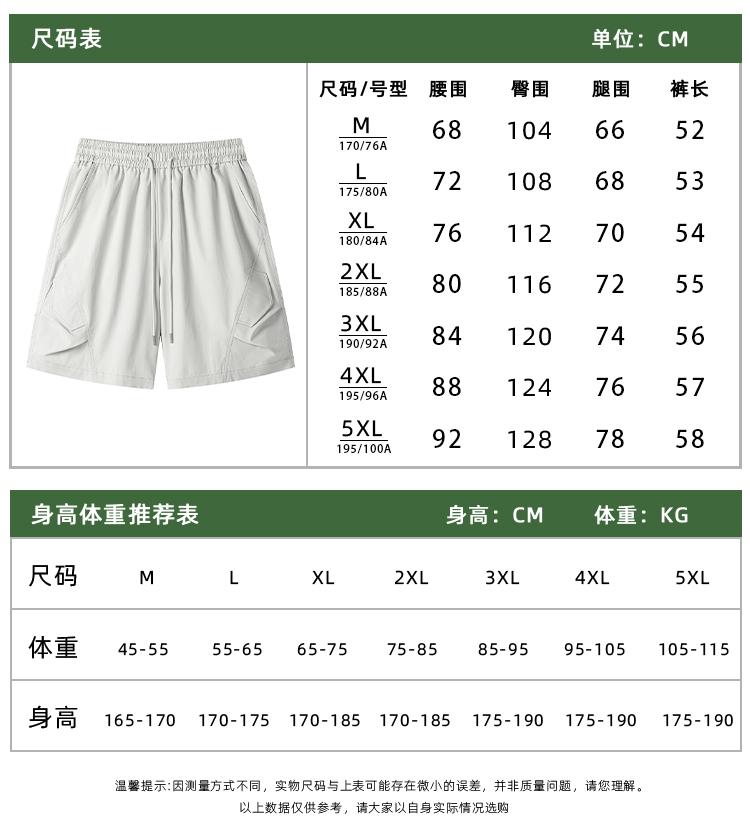 尺码表 单位：CM

| 尺码/号型 | 腰围 | 臀围 | 腿围 | 裤长 |
|---|---|---|---|---|
| M 170/76A | 68 | 104 | 66 | 52 |
| L 175/80A | 72 | 108 | 68 | 53 |
| XL 180/84A | 76 | 112 | 70 | 54 |
| 2XL 185/88A | 80 | 116 | 72 | 55 |
| 3XL 190/92A | 84 | 120 | 74 | 56 |
| 4XL 195/96A | 88 | 124 | 76 | 57 |
| 5XL 195/100A | 92 | 128 | 78 | 58 |

身高体重推荐表 身高：CM 体重：KG

| 尺码 | M | L | XL | 2XL | 3XL | 4XL | 5XL |
|---|---|---|---|---|---|---|---|
| 体重 | 45-55 | 55-65 | 65-75 | 75-85 | 85-95 | 95-105 | 105-115 |
| 身高 | 165-170 | 170-175 | 170-185 | 170-185 | 175-190 | 175-190 | 175-190 |

温馨提示:因测量方式不同，实物尺码与上表可能存在微小的误差，并非质量问题，请您理解。
以上数据仅供参考，请大家以自身实际情况选购